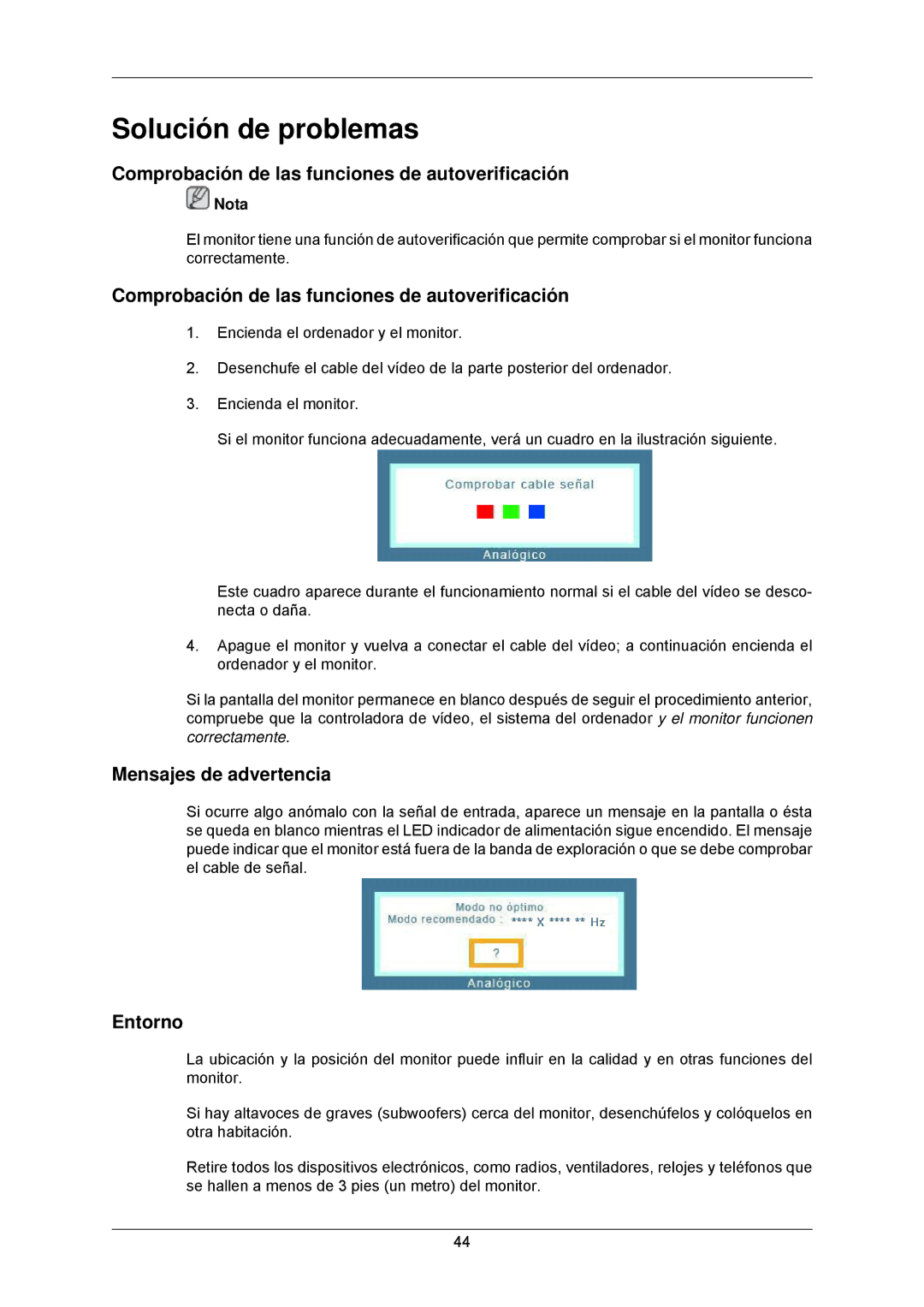 Solución de problemas

Comprobación de las funciones de autoverificación

Nota

El monitor tiene una función de autoverificación que permite comprobar si el monitor funciona correctamente.

Comprobación de las funciones de autoverificación

1. Encienda el ordenador y el monitor.

2. Desenchufe el cable del vídeo de la parte posterior del ordenador.

3. Encienda el monitor.

Si el monitor funciona adecuadamente, verá un cuadro en la ilustración siguiente.

Comprobar cable señal

Analógico

Este cuadro aparece durante el funcionamiento normal si el cable del vídeo se desconecta o daña.

4. Apague el monitor y vuelva a conectar el cable del vídeo; a continuación encienda el ordenador y el monitor.

Si la pantalla del monitor permanece en blanco después de seguir el procedimiento anterior, compruebe que la controladora de vídeo, el sistema del ordenador y el monitor funcionen correctamente.

Mensajes de advertencia

Si ocurre algo anómalo con la señal de entrada, aparece un mensaje en la pantalla o ésta se queda en blanco mientras el LED indicador de alimentación sigue encendido. El mensaje puede indicar que el monitor está fuera de la banda de exploración o que se debe comprobar el cable de señal.

Modo no óptimo
Modo recomendado : **** X **** ** Hz

?

Analógico

Entorno

La ubicación y la posición del monitor puede influir en la calidad y en otras funciones del monitor.

Si hay altavoces de graves (subwoofers) cerca del monitor, desenchúfelos y colóquelos en otra habitación.

Retire todos los dispositivos electrónicos, como radios, ventiladores, relojes y teléfonos que se hallen a menos de 3 pies (un metro) del monitor.

44